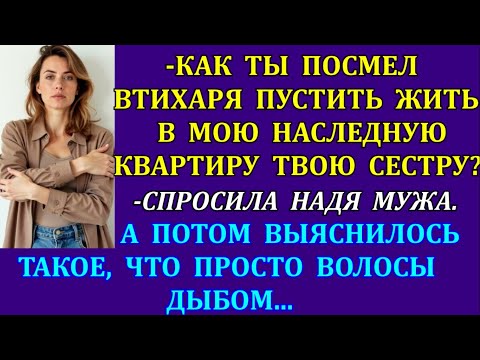 -КАК ТЫ ПОСМЕЛ ВТИХАРЯ ПУСТИТЬ ЖИТЬ В МОЮ НАСЛЕДНУЮ КВАРТИРУ ТВОЮ СЕСТРУ?

-СПРОСИЛА НАДЯ МУЖА.

А ПОТОМ ВЫЯСНИЛОСЬ ТАКОЕ, ЧТО ПРОСТО ВОЛОСЫ ДЫБОМ...